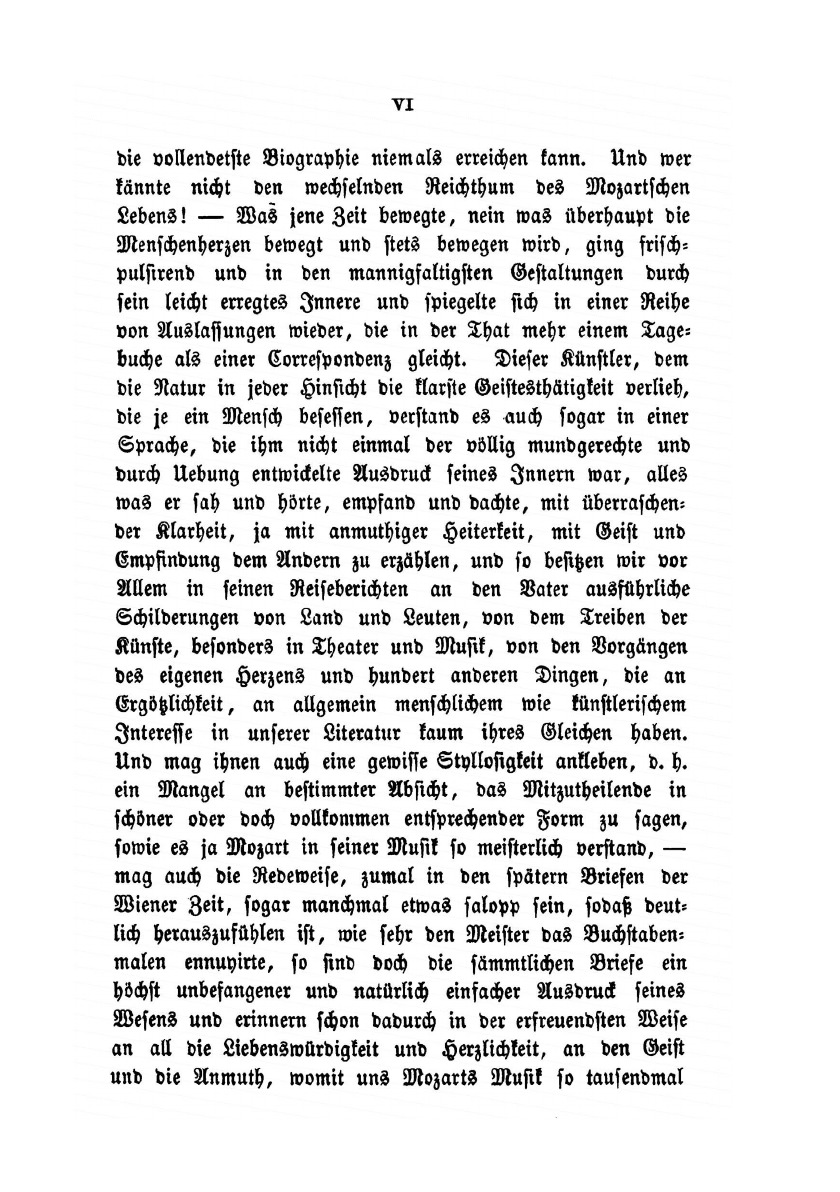 VI

die vollendetste Biographie niemals erreichen kann. Und wer kännte nicht den wechselnden Reichthum des Mozartschen Lebens! — Was jene Zeit bewegte, nein was überhaupt die Menschenherzen bewegt und stets bewegen wird, ging frischpulsirend und in den mannigfaltigsten Gestaltungen durch sein leicht erregtes Innere und spiegelte sich in einer Reihe von Auslassungen wieder, die in der That mehr einem Tagebuche als einer Correspondenz gleicht. Dieser Künstler, dem die Natur in jeder Hinsicht die klarste Geistesthätigkeit verlieh, die je ein Mensch besessen, verstand es auch sogar in einer Sprache, die ihm nicht einmal der völlig mundgerechte und durch Uebung entwickelte Ausdruck seines Innern war, alles was er sah und hörte, empfand und dachte, mit überraschender Klarheit, ja mit anmuthiger Heiterkeit, mit Geist und Empfindung dem Andern zu erzählen, und so besitzen wir vor Allem in seinen Reiseberichten an den Vater ausführliche Schilderungen von Land und Leuten, von dem Treiben der Künste, besonders in Theater und Musik, von den Vorgängen des eigenen Herzens und hundert anderen Dingen, die an Ergötzlichkeit, an allgemein menschlichem wie künstlerischem Interesse in unserer Literatur kaum ihres Gleichen haben. Und mag ihnen auch eine gewisse Styllosigkeit ankleben, d. h. ein Mangel an bestimmter Absicht, das Mitzutheilende in schöner oder doch vollkommen entsprechender Form zu sagen, sowie es ja Mozart in seiner Musik so meisterlich verstand, — mag auch die Redeweise, zumal in den spätern Briefen der Wiener Zeit, sogar manchmal etwas salopp sein, sodaß deutlich herauszufühlen ist, wie sehr den Meister das Buchstabenmalen ennuyirte, so sind doch die sämmtlichen Briefe ein höchst unbefangener und natürlich einfacher Ausdruck seines Wesens und erinnern schon dadurch in der erfreuendsten Weise an all die Liebenswürdigkeit und Herzlichkeit, an den Geist und die Anmuth, womit uns Mozarts Musik so tausendmal